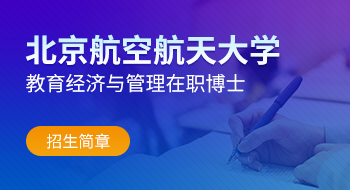 北京航空航天大学
教育经济与管理在职博士

招生简章